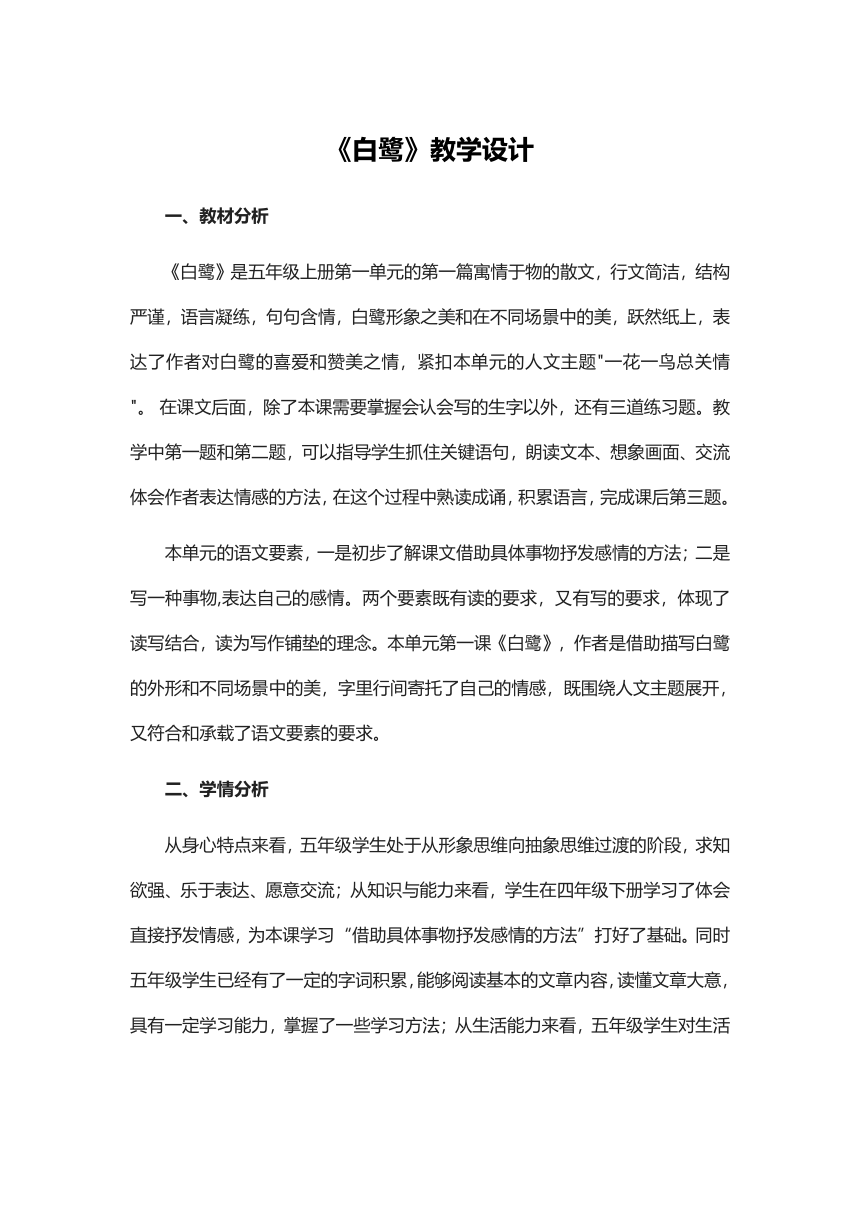 《白鹭》教学设计

一、教材分析

《白鹭》是五年级上册第一单元的第一篇寓情于物的散文，行文简洁，结构严谨，语言凝练，句句含情，白鹭形象之美和在不同场景中的美，跃然纸上，表达了作者对白鹭的喜爱和赞美之情，紧扣本单元的人文主题"一花一鸟总关情"。 在课文后面，除了本课需要掌握会认会写的生字以外，还有三道练习题。教学中第一题和第二题，可以指导学生抓住关键语句，朗读文本、想象画面、交流体会作者表达情感的方法，在这个过程中熟读成诵，积累语言，完成课后第三题。

本单元的语文要素，一是初步了解课文借助具体事物抒发感情的方法；二是写一种事物,表达自己的感情。两个要素既有读的要求，又有写的要求，体现了读写结合，读为写作铺垫的理念。本单元第一课《白鹭》，作者是借助描写白鹭的外形和不同场景中的美，字里行间寄托了自己的情感，既围绕人文主题展开，又符合和承载了语文要素的要求。

二、学情分析

从身心特点来看，五年级学生处于从形象思维向抽象思维过渡的阶段，求知欲强、乐于表达、愿意交流；从知识与能力来看，学生在四年级下册学习了体会直接抒发情感，为本课学习“借助具体事物抒发感情的方法”打好了基础。同时五年级学生已经有了一定的字词积累，能够阅读基本的文章内容，读懂文章大意，具有一定学习能力，掌握了一些学习方法；从生活能力来看，五年级学生对生活